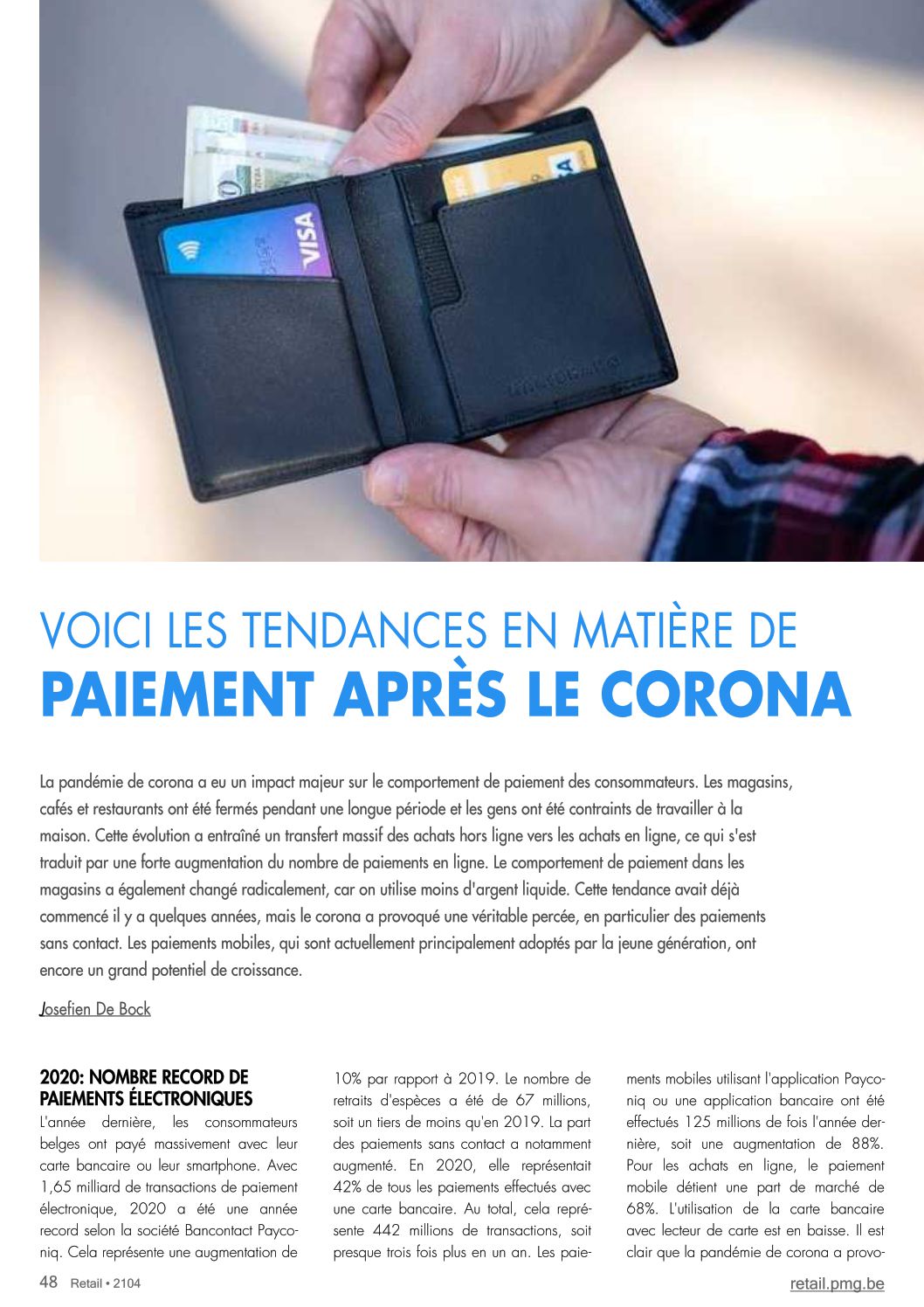 VISA

VOICI LES TENDANCES EN MATIÈRE DE
PAIEMENT APRÈS LE CORONA

La pandémie de corona a eu un impact majeur sur le comportement de paiement des consommateurs. Les magasins, cafés et restaurants ont été fermés pendant une longue période et les gens ont été contraints de travailler à la maison. Cette évolution a entraîné un transfert massif des achats hors ligne vers les achats en ligne, ce qui s'est traduit par une forte augmentation du nombre de paiements en ligne. Le comportement de paiement dans les magasins a également changé radicalement, car on utilise moins d'argent liquide. Cette tendance avait déjà commencé il y a quelques années, mais le corona a provoqué une véritable percée, en particulier des paiements sans contact. Les paiements mobiles, qui sont actuellement principalement adoptés par la jeune génération, ont encore un grand potentiel de croissance.

Josefien De Bock

2020: NOMBRE RECORD DE PAIEMENTS ÉLECTRONIQUES
L'année dernière, les consommateurs belges ont payé massivement avec leur carte bancaire ou leur smartphone. Avec 1,65 milliard de transactions de paiement électronique, 2020 a été une année record selon la société Bancontact Payconiq. Cela représente une augmentation de 10% par rapport à 2019. Le nombre de retraits d'espèces a été de 67 millions, soit un tiers de moins qu'en 2019. La part des paiements sans contact a notamment augmenté. En 2020, elle représentait 42% de tous les paiements effectués avec une carte bancaire. Au total, cela représente 442 millions de transactions, soit presque trois fois plus en un an. Les paiements mobiles utilisant l'application Payconiq ou une application bancaire ont été effectués 125 millions de fois l'année dernière, soit une augmentation de 88%. Pour les achats en ligne, le paiement mobile détient une part de marché de 68%. L'utilisation de la carte bancaire avec lecteur de carte est en baisse. Il est clair que la pandémie de corona a provo-

48 Retail • 2104
retail.pmg.be